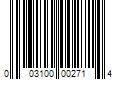 0 03100 00271 4